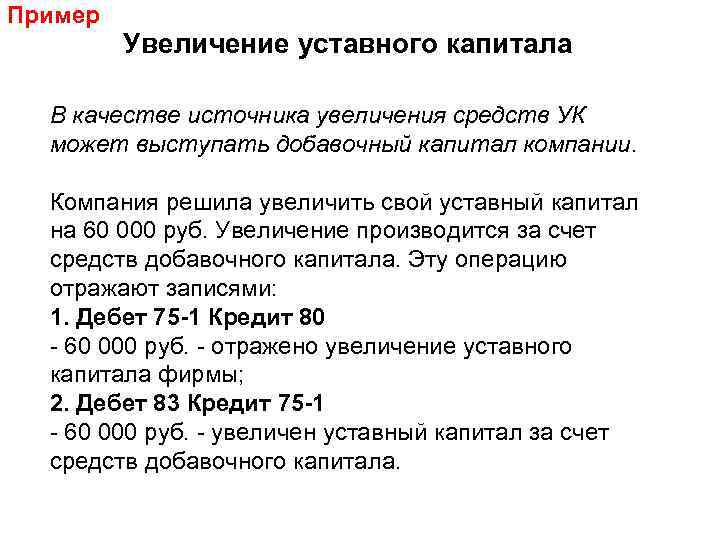 Пример

Увеличение уставного капитала

В качестве источника увеличения средств УК может выступать добавочный капитал компании.

Компания решила увеличить свой уставный капитал на 60 000 руб. Увеличение производится за счет средств добавочного капитала. Эту операцию отражают записями:
1. Дебет 75-1 Кредит 80
- 60 000 руб. - отражено увеличение уставного капитала фирмы;
2. Дебет 83 Кредит 75-1
- 60 000 руб. - увеличен уставный капитал за счет средств добавочного капитала.